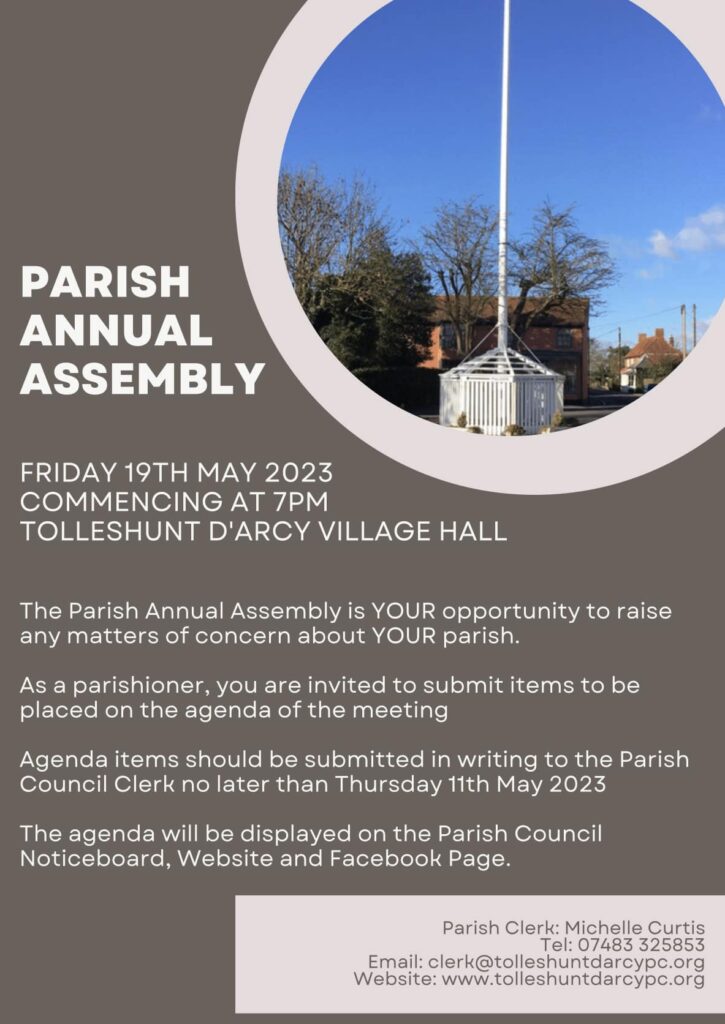 PARISH ANNUAL ASSEMBLY

FRIDAY 19TH MAY 2023
COMMENCING AT 7PM
TOLLESHUNT D'ARCY VILLAGE HALL

The Parish Annual Assembly is YOUR opportunity to raise any matters of concern about YOUR parish.

As a parishioner, you are invited to submit items to be placed on the agenda of the meeting

Agenda items should be submitted in writing to the Parish Council Clerk no later than Thursday 11th May 2023

The agenda will be displayed on the Parish Council Noticeboard, Website and Facebook Page.

Parish Clerk: Michelle Curtis
Tel: 07483 325853
Email: clerk@tolleshuntdarcypc.org
Website: www.tolleshuntdarcypc.org